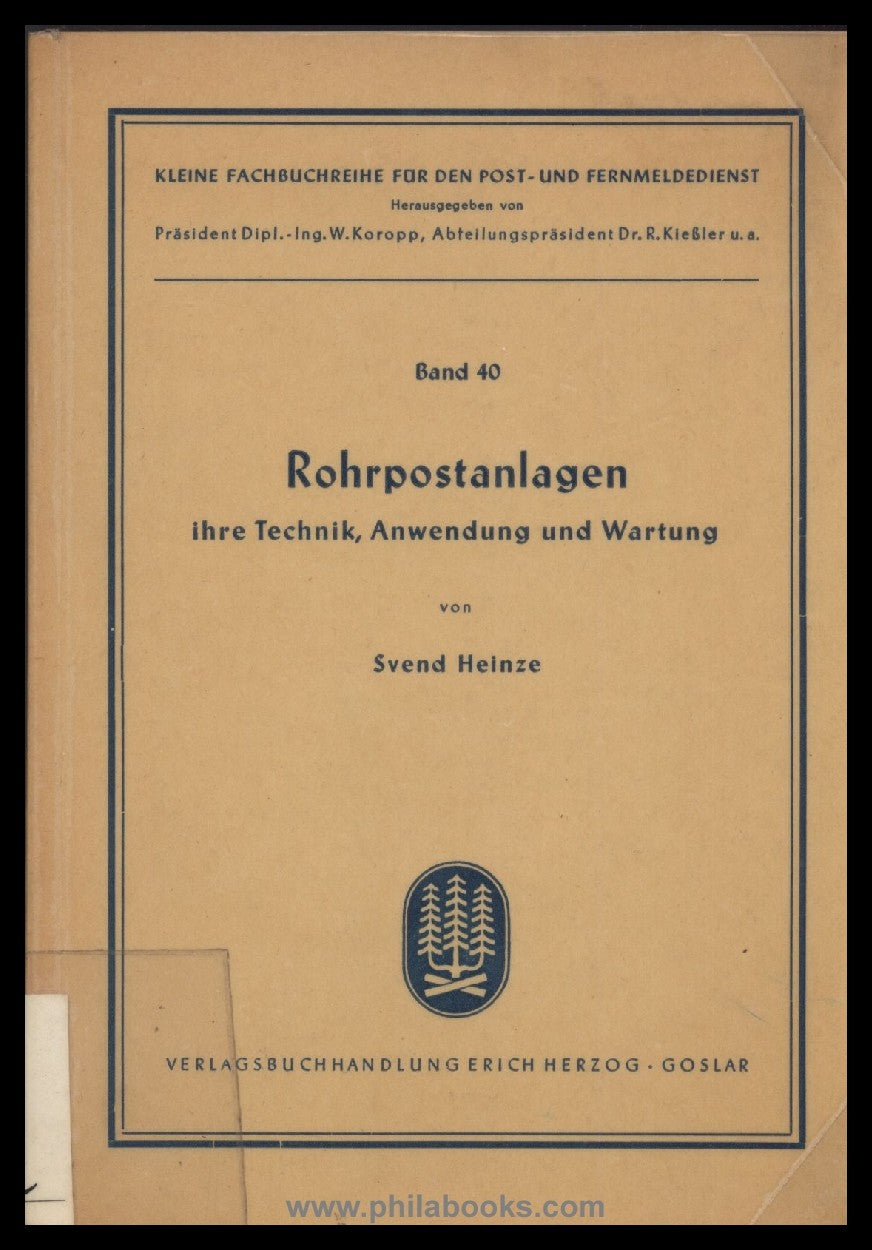 KLEINE FACHBUCHREIHE FÜR DEN POST- UND FERNMELDEDIENST
Herausgegeben von
Präsident Dipl.-Ing. W. Koropp, Abteilungspräsident Dr. R. Kießler u. a.

Band 40

Rohrpostanlagen
ihre Technik, Anwendung und Wartung

von

Svend Heinze

VERLAGSBUCHHANDLUNG ERICH HERZOG · GOSLAR

www.philabooks.com